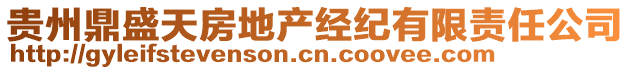 贵州鼎盛天房地产经纪有限责任公司
http://gyleifstevenson.cn.coovee.com